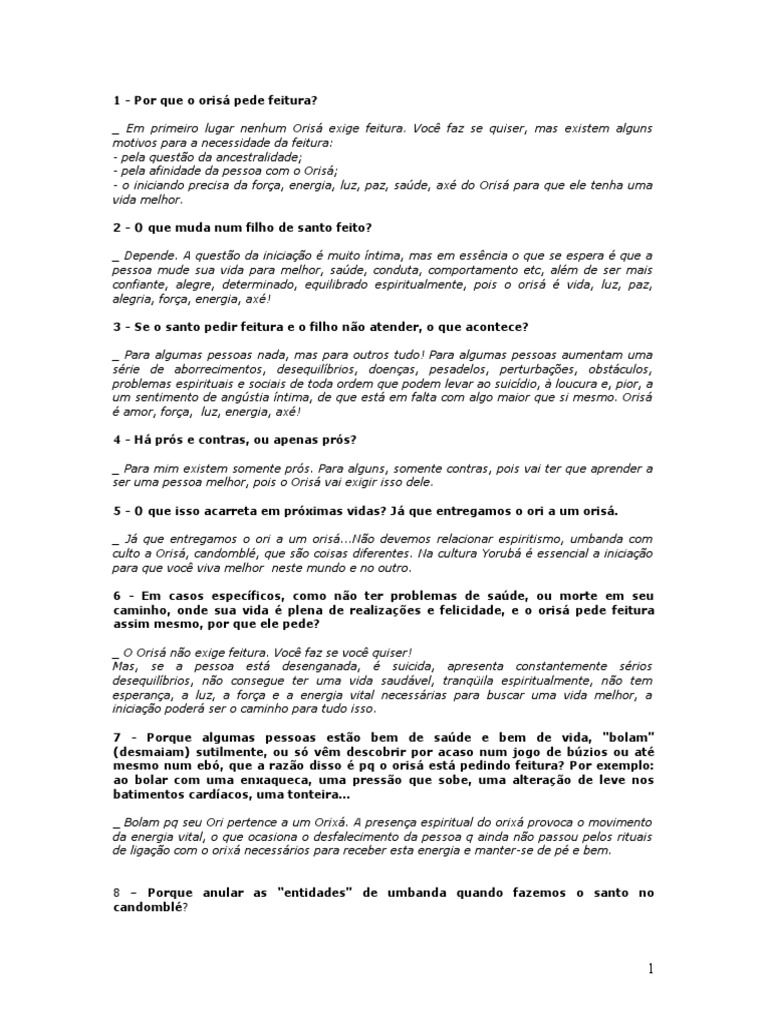 1 - Por que o orisá pede feitura?

_ Em primeiro lugar nenhum Orisá exige feitura. Você faz se quiser, mas existem alguns motivos para a necessidade da feitura:
- pela questão da ancestralidade;
- pela afinidade da pessoa com o Orisá;
- o iniciando precisa da força, energia, luz, paz, saúde, axé do Orisá para que ele tenha uma vida melhor.

2 - O que muda num filho de santo feito?

_ Depende. A questão da iniciação é muito íntima, mas em essência o que se espera é que a pessoa mude sua vida para melhor, saúde, conduta, comportamento etc, além de ser mais confiante, alegre, determinado, equilibrado espiritualmente, pois o orisá é vida, luz, paz, alegria, força, energia, axé!

3 - Se o santo pedir feitura e o filho não atender, o que acontece?

_ Para algumas pessoas nada, mas para outros tudo! Para algumas pessoas aumentam uma série de aborrecimentos, desequilíbrios, doenças, pesadelos, perturbações, obstáculos, problemas espirituais e sociais de toda ordem que podem levar ao suicídio, à loucura e, pior, a um sentimento de angústia íntima, de que está em falta com algo maior que si mesmo. Orisá é amor, força, luz, energia, axé!

4 - Há prós e contras, ou apenas prós?

_ Para mim existem somente prós. Para alguns, somente contras, pois vai ter que aprender a ser uma pessoa melhor, pois o Orisá vai exigir isso dele.

5 - O que isso acarreta em próximas vidas? Já que entregamos o ori a um orisá.

_ Já que entregamos o ori a um orisá...Não devemos relacionar espiritismo, umbanda com culto a Orisá, candomblé, que são coisas diferentes. Na cultura Yorubá é essencial a iniciação para que você viva melhor neste mundo e no outro.

6 - Em casos específicos, como não ter problemas de saúde, ou morte em seu caminho, onde sua vida é plena de realizações e felicidade, e o orisá pede feitura assim mesmo, por que ele pede?

_ O Orisá não exige feitura. Você faz se você quiser!
Mas, se a pessoa está desenganada, é suicida, apresenta constantemente sérios desequilíbrios, não consegue ter uma vida saudável, tranqüila espiritualmente, não tem esperança, a luz, a força e a energia vital necessárias para buscar uma vida melhor, a iniciação poderá ser o caminho para tudo isso.

7 - Porque algumas pessoas estão bem de saúde e bem de vida, "bolam" (desmaiam) sutilmente, ou só vêm descobrir por acaso num jogo de búzios ou até mesmo num ebó, que a razão disso é pq o orisá está pedindo feitura? Por exemplo: ao bolar com uma enxaqueca, uma pressão que sobe, uma alteração de leve nos batimentos cardíacos, uma tonteira...

_ Bolam pq seu Ori pertence a um Orixá. A presença espiritual do orixá provoca o movimento da energia vital, o que ocasiona o desfalecimento da pessoa q ainda não passou pelos rituais de ligação com o orixá necessários para receber esta energia e manter-se de pé e bem.

8 – Porque anular as "entidades" de umbanda quando fazemos o santo no candomblé?

1